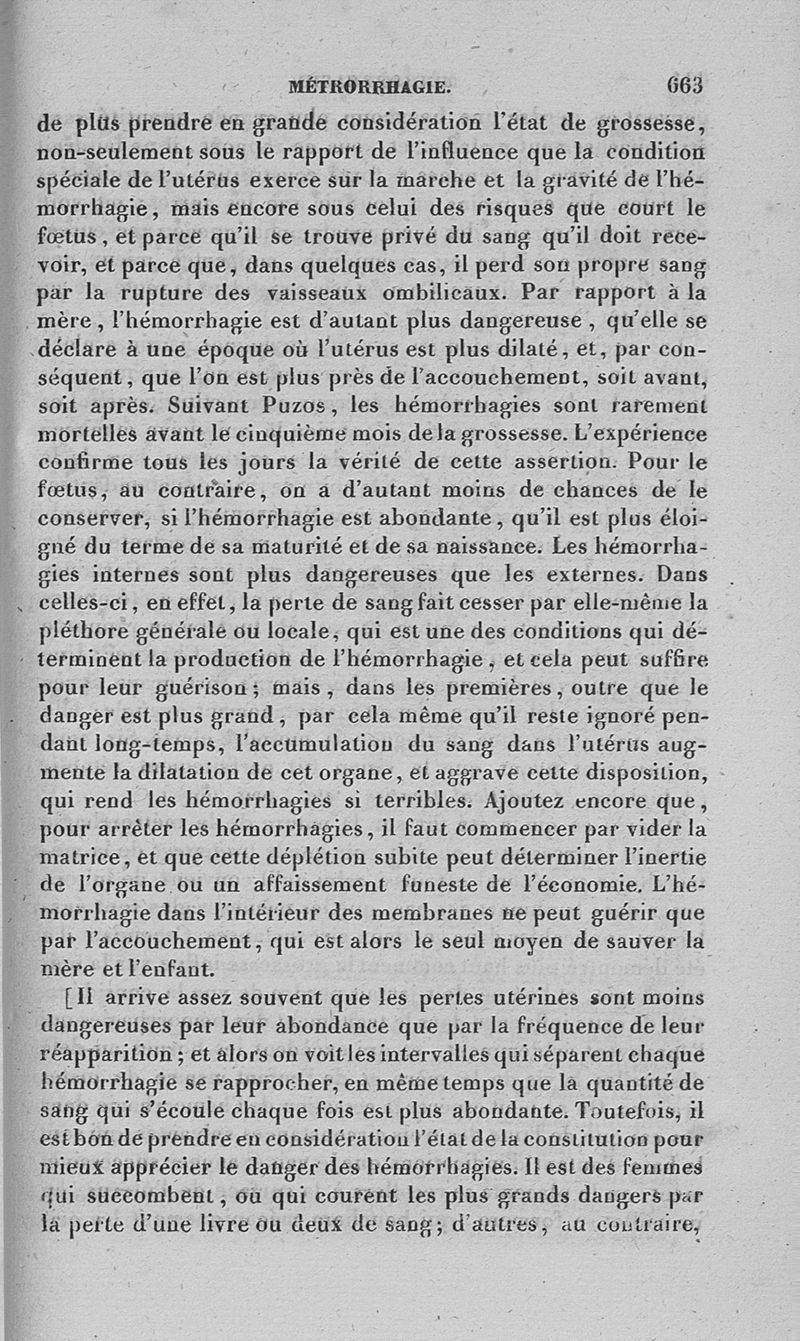 MÉTRORRHAGIE. 663

de plus prendre en grande considération l'état de grossesse, non-seulement sous le rapport de l'influence que la condition spéciale de l'utérus exerce sur la marche et la gravité de l'hémorrhagie, mais encore sous celui des risques que court le fœtus, et parce qu'il se trouve privé du sang qu'il doit recevoir, et parce que, dans quelques cas, il perd son propre sang par la rupture des vaisseaux ombilicaux. Par rapport à la mère, l'hémorrhagie est d'autant plus dangereuse, qu'elle se déclare à une époque où l'utérus est plus dilaté, et, par conséquent, que l'on est plus près de l'accouchement, soit avant, soit après. Suivant Puzos, les hémorrhagies sont rarement mortelles avant le cinquième mois de la grossesse. L'expérience confirme tous les jours la vérité de cette assertion. Pour le fœtus, au contraire, on a d'autant moins de chances de le conserver, si l'hémorrhagie est abondante, qu'il est plus éloigné du terme de sa maturité et de sa naissance. Les hémorrhagies internes sont plus dangereuses que les externes. Dans celles-ci, en effet, la perte de sang fait cesser par elle-même la pléthore générale ou locale, qui est une des conditions qui déterminent la production de l'hémorrhagie, et cela peut suffire pour leur guérison; mais, dans les premières, outre que le danger est plus grand, par cela même qu'il reste ignoré pendant long-temps, l'accumulation du sang dans l'utérus augmente la dilatation de cet organe, et aggrave cette disposition, qui rend les hémorrhagies si terribles. Ajoutez encore que, pour arrêter les hémorrhagies, il faut commencer par vider la matrice, et que cette déplétion subite peut déterminer l'inertie de l'organe ou un affaissement funeste de l'économie. L'hémorrhagie dans l'intérieur des membranes ne peut guérir que par l'accouchement, qui est alors le seul moyen de sauver la mère et l'enfant.

[Il arrive assez souvent que les pertes utérines sont moins dangereuses par leur abondance que par la fréquence de leur réapparition; et alors on voit les intervalles qui séparent chaque hémorrhagie se rapprocher, en même temps que la quantité de sang qui s'écoule chaque fois est plus abondante. Toutefois, il est bon de prendre en considération l'état de la constitution pour mieux apprécier le danger des hémorrhagies. Il est des femmes qui succombent, ou qui courent les plus grands dangers par la perte d'une livre ou deux de sang; d'autres, au contraire,